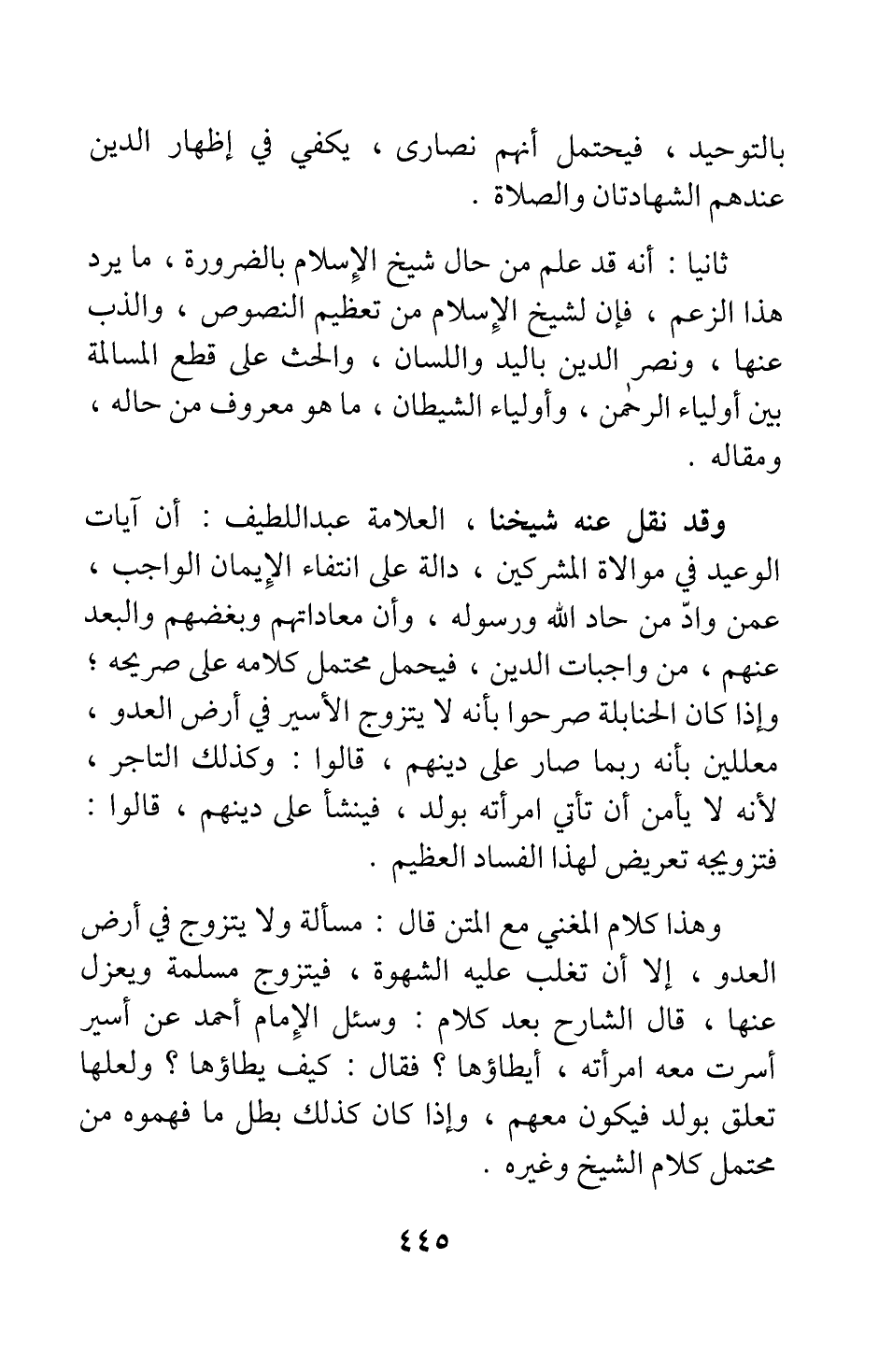 بالتوحيد ، فيحتمل أنهم نصارى ، يكفي في إظهار الدين عندهم الشهادتان والصلاة .

ثانيا : أنه قد علم من حال شيخ الإسلام بالضرورة ، ما يرد هذا الزعم ، فإن لشيخ الإسلام من تعظيم النصوص ، والذب عنها ، ونصر الدين باليد واللسان ، والحث على قطع المسالمة بين أولياء الرحمٰن ، وأولياء الشيطان ، ما هو معروف من حاله ، ومقاله .

وقد نقل عنه شيخنا ، العلامة عبداللطيف : أن آيات الوعيد في موالاة المشركين ، دالة على انتفاء الإيمان الواجب ، عمن وادّ من حاد الله ورسوله ، وأن معاداتهم وبغضهم والبعد عنهم ، من واجبات الدين ، فيحمل محتمل كلامه على صريحه ؛ وإذا كان الحنابلة صرحوا بأنه لا يتزوج الأسير في أرض العدو ، معللين بأنه ربما صار على دينهم ، قالوا : وكذلك التاجر ، لأنه لا يأمن أن تأتي امرأته بولد ، فينشأ على دينهم ، قالوا : فتزويجه تعريض لهذا الفساد العظيم .

وهذا كلام المغني مع المتن قال : مسألة ولا يتزوج في أرض العدو ، إلا أن تغلب عليه الشهوة ، فيتزوج مسلمة ويعزل عنها ، قال الشارح بعد كلام : وسئل الإمام أحمد عن أسير أسرت معه امرأته ، أيطاؤها ؟ فقال : كيف يطاؤها ؟ ولعلها تعلق بولد فيكون معهم ، وإذا كان كذلك بطل ما فهموه من محتمل كلام الشيخ وغيره .

٤٤٥